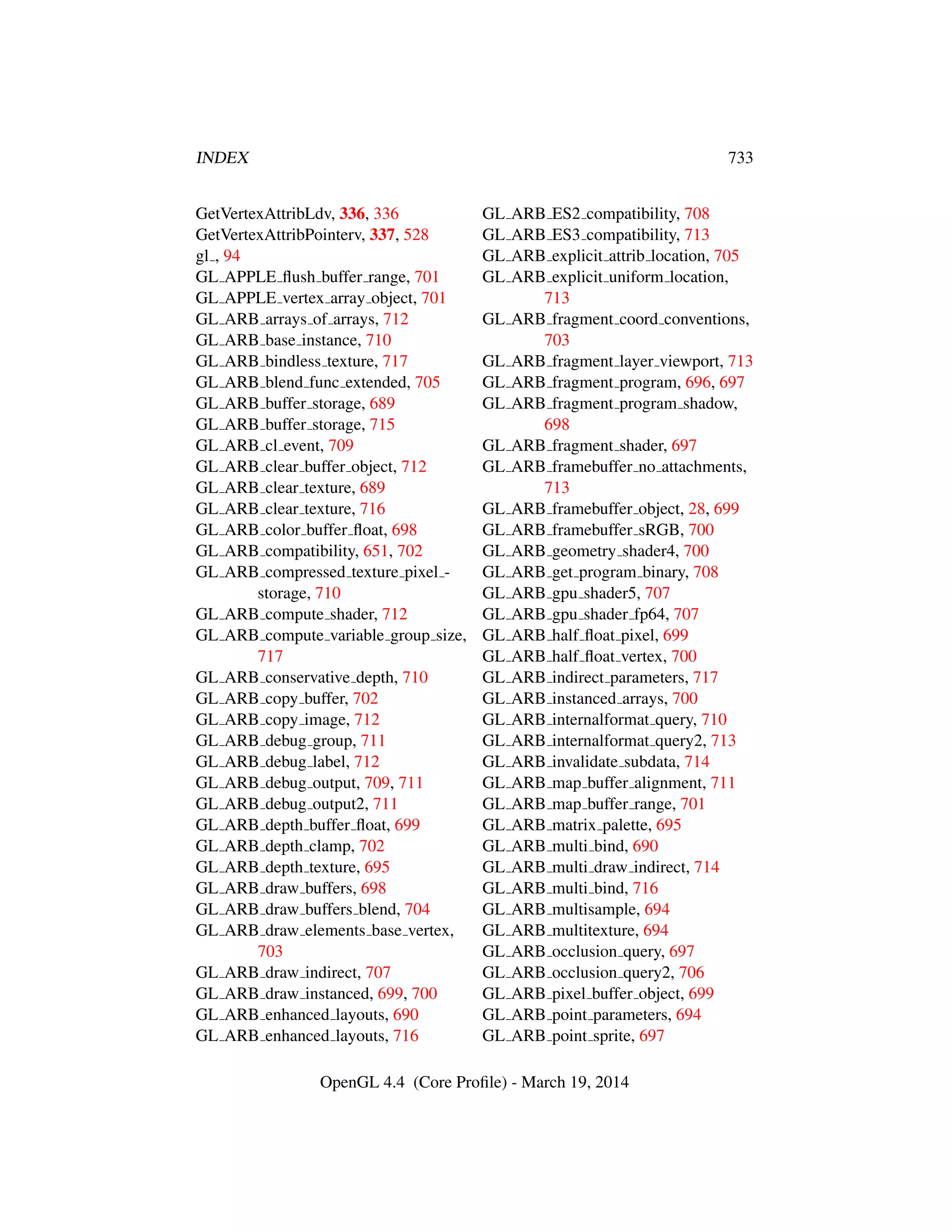 INDEX 733

GetVertexAttribLdv, 336, 336
GetVertexAttribPointerv, 337, 528
gl_, 94
GL_APPLE_flush_buffer_range, 701
GL_APPLE_vertex_array_object, 701
GL_ARB_arrays_of_arrays, 712
GL_ARB_base_instance, 710
GL_ARB_bindless_texture, 717
GL_ARB_blend_func_extended, 705
GL_ARB_buffer_storage, 689
GL_ARB_buffer_storage, 715
GL_ARB_cl_event, 709
GL_ARB_clear_buffer_object, 712
GL_ARB_clear_texture, 689
GL_ARB_clear_texture, 716
GL_ARB_color_buffer_float, 698
GL_ARB_compatibility, 651, 702
GL_ARB_compressed_texture_pixel_storage, 710
GL_ARB_compute_shader, 712
GL_ARB_compute_variable_group_size, 717
GL_ARB_conservative_depth, 710
GL_ARB_copy_buffer, 702
GL_ARB_copy_image, 712
GL_ARB_debug_group, 711
GL_ARB_debug_label, 712
GL_ARB_debug_output, 709, 711
GL_ARB_debug_output2, 711
GL_ARB_depth_buffer_float, 699
GL_ARB_depth_clamp, 702
GL_ARB_depth_texture, 695
GL_ARB_draw_buffers, 698
GL_ARB_draw_buffers_blend, 704
GL_ARB_draw_elements_base_vertex, 703
GL_ARB_draw_indirect, 707
GL_ARB_draw_instanced, 699, 700
GL_ARB_enhanced_layouts, 690
GL_ARB_enhanced_layouts, 716

GL_ARB_ES2_compatibility, 708
GL_ARB_ES3_compatibility, 713
GL_ARB_explicit_attrib_location, 705
GL_ARB_explicit_uniform_location, 713
GL_ARB_fragment_coord_conventions, 703
GL_ARB_fragment_layer_viewport, 713
GL_ARB_fragment_program, 696, 697
GL_ARB_fragment_program_shadow, 698
GL_ARB_fragment_shader, 697
GL_ARB_framebuffer_no_attachments, 713
GL_ARB_framebuffer_object, 28, 699
GL_ARB_framebuffer_sRGB, 700
GL_ARB_geometry_shader4, 700
GL_ARB_get_program_binary, 708
GL_ARB_gpu_shader5, 707
GL_ARB_gpu_shader_fp64, 707
GL_ARB_half_float_pixel, 699
GL_ARB_half_float_vertex, 700
GL_ARB_indirect_parameters, 717
GL_ARB_instanced_arrays, 700
GL_ARB_internalformat_query, 710
GL_ARB_internalformat_query2, 713
GL_ARB_invalidate_subdata, 714
GL_ARB_map_buffer_alignment, 711
GL_ARB_map_buffer_range, 701
GL_ARB_matrix_palette, 695
GL_ARB_multi_bind, 690
GL_ARB_multi_draw_indirect, 714
GL_ARB_multi_bind, 716
GL_ARB_multisample, 694
GL_ARB_multitexture, 694
GL_ARB_occlusion_query, 697
GL_ARB_occlusion_query2, 706
GL_ARB_pixel_buffer_object, 699
GL_ARB_point_parameters, 694
GL_ARB_point_sprite, 697

OpenGL 4.4 (Core Profile) - March 19, 2014